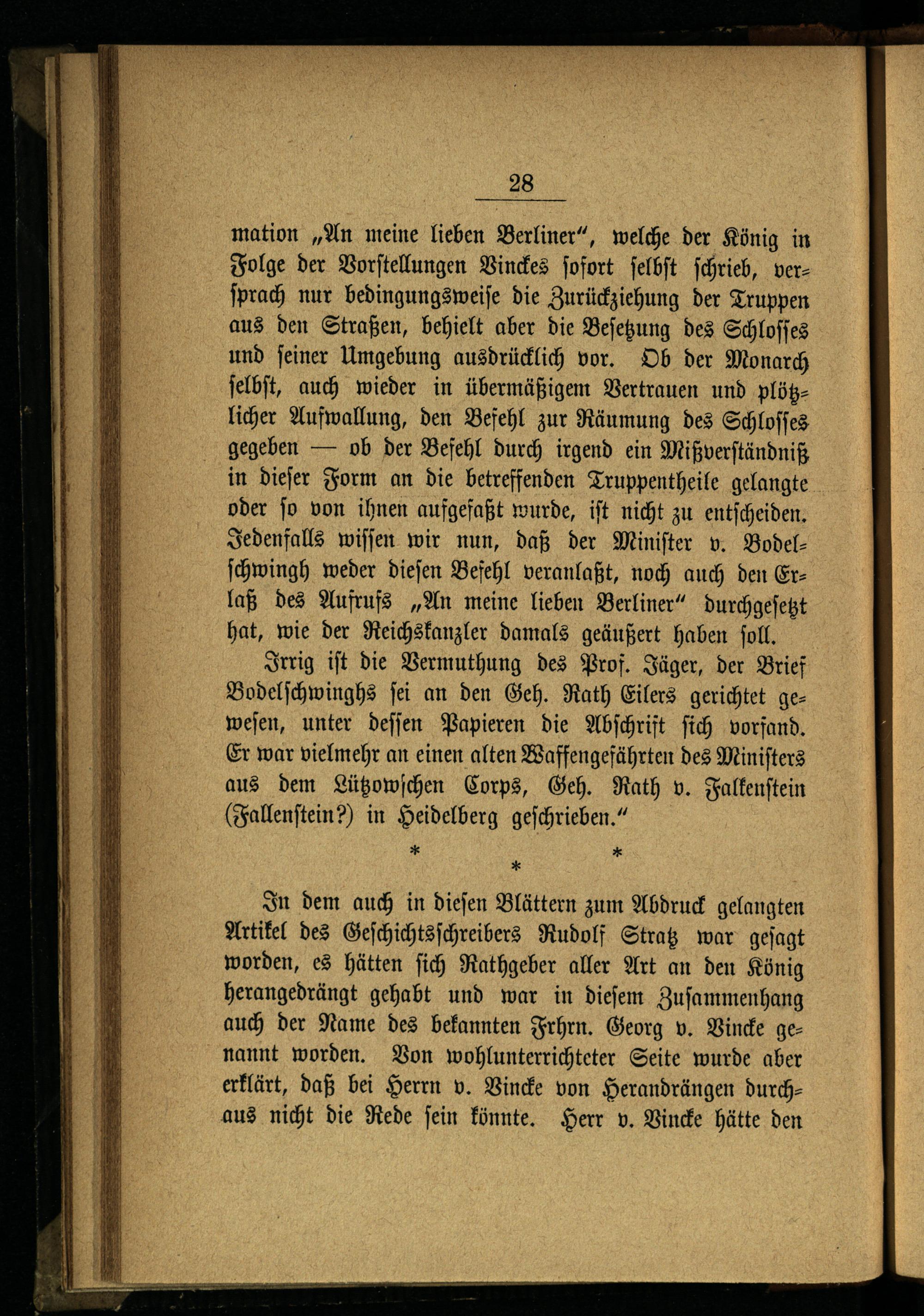 28

mation „An meine lieben Berliner“, welche der König in Folge der Vorstellungen Vinckes sofort selbst schrieb, versprach nur bedingungsweise die Zurückziehung der Truppen aus den Straßen, behielt aber die Besetzung des Schlosses und seiner Umgebung ausdrücklich vor. Ob der Monarch selbst, auch wieder in übermäßigem Vertrauen und plötzlicher Aufwallung, den Befehl zur Räumung des Schlosses gegeben — ob der Befehl durch irgend ein Mißverständniß in dieser Form an die betreffenden Truppentheile gelangte oder so von ihnen aufgefaßt wurde, ist nicht zu entscheiden. Jedenfalls wissen wir nun, daß der Minister v. Bodelschwingh weder diesen Befehl veranlaßt, noch auch den Erlaß des Aufrufs „An meine lieben Berliner“ durchgesetzt hat, wie der Reichskanzler damals geäußert haben soll.

Irrig ist die Vermuthung des Prof. Jäger, der Brief Bodelschwinghs sei an den Geh. Rath Eilers gerichtet gewesen, unter dessen Papieren die Abschrift sich vorfand. Er war vielmehr an einen alten Waffengefährten des Ministers aus dem Lützowschen Corps, Geh. Rath v. Falkenstein (Fallenstein?) in Heidelberg geschrieben.“

* * *

In dem auch in diesen Blättern zum Abdruck gelangten Artikel des Geschichtsschreibers Rudolf Stratz war gesagt worden, es hätten sich Rathgeber aller Art an den König herangedrängt gehabt und war in diesem Zusammenhang auch der Name des bekannten Frhrn. Georg v. Vincke genannt worden. Von wohlunterrichteter Seite wurde aber erklärt, daß bei Herrn v. Vincke von Herandrängen durchaus nicht die Rede sein könnte. Herr v. Vincke hätte den